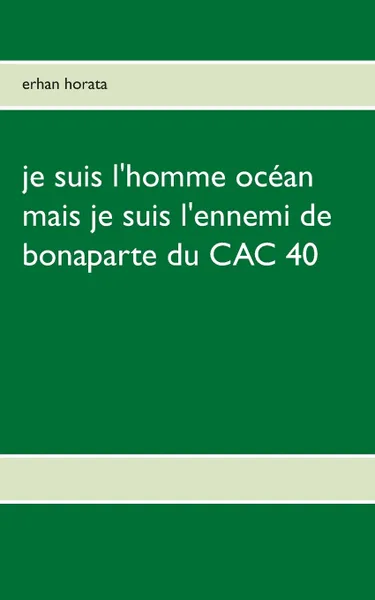 erhan horata

je suis l'homme océan mais je suis l'ennemi de bonaparte du CAC 40